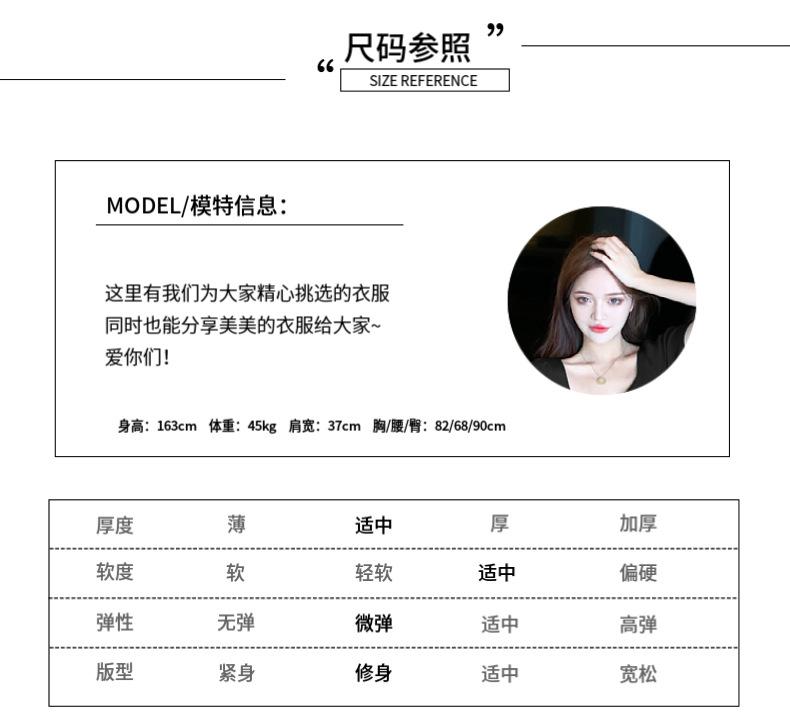 “尺码参照”
SIZE REFERENCE

MODEL/模特信息：

这里有我们为大家精心挑选的衣服
同时也能分享美美的衣服给大家~
爱你们！

身高：163cm 体重：45kg 肩宽：37cm 胸/腰/臀：82/68/90cm

| 厚度 | 薄 | 适中 | 厚 | 加厚 |
|---|---|---|---|---|
| 软度 | 软 | 轻软 | 适中 | 偏硬 |
| 弹性 | 无弹 | 微弹 | 适中 | 高弹 |
| 版型 | 紧身 | 修身 | 适中 | 宽松 |